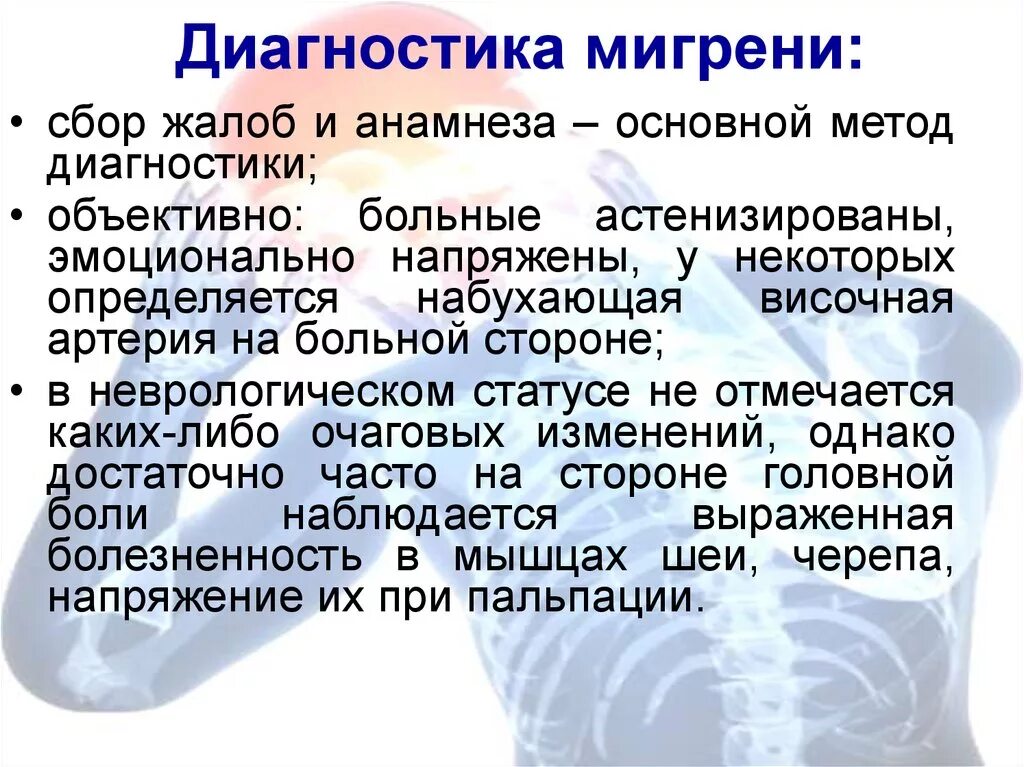 Диагностика мигрени:

• сбор жалоб и анамнеза – основной метод диагностики;

• объективно: больные астенизированы, эмоционально напряжены, у некоторых определяется набухающая височная артерия на больной стороне;

• в неврологическом статусе не отмечается каких-либо очаговых изменений, однако достаточно часто на стороне головной боли наблюдается выраженная болезненность в мышцах шеи, черепа, напряжение их при пальпации.